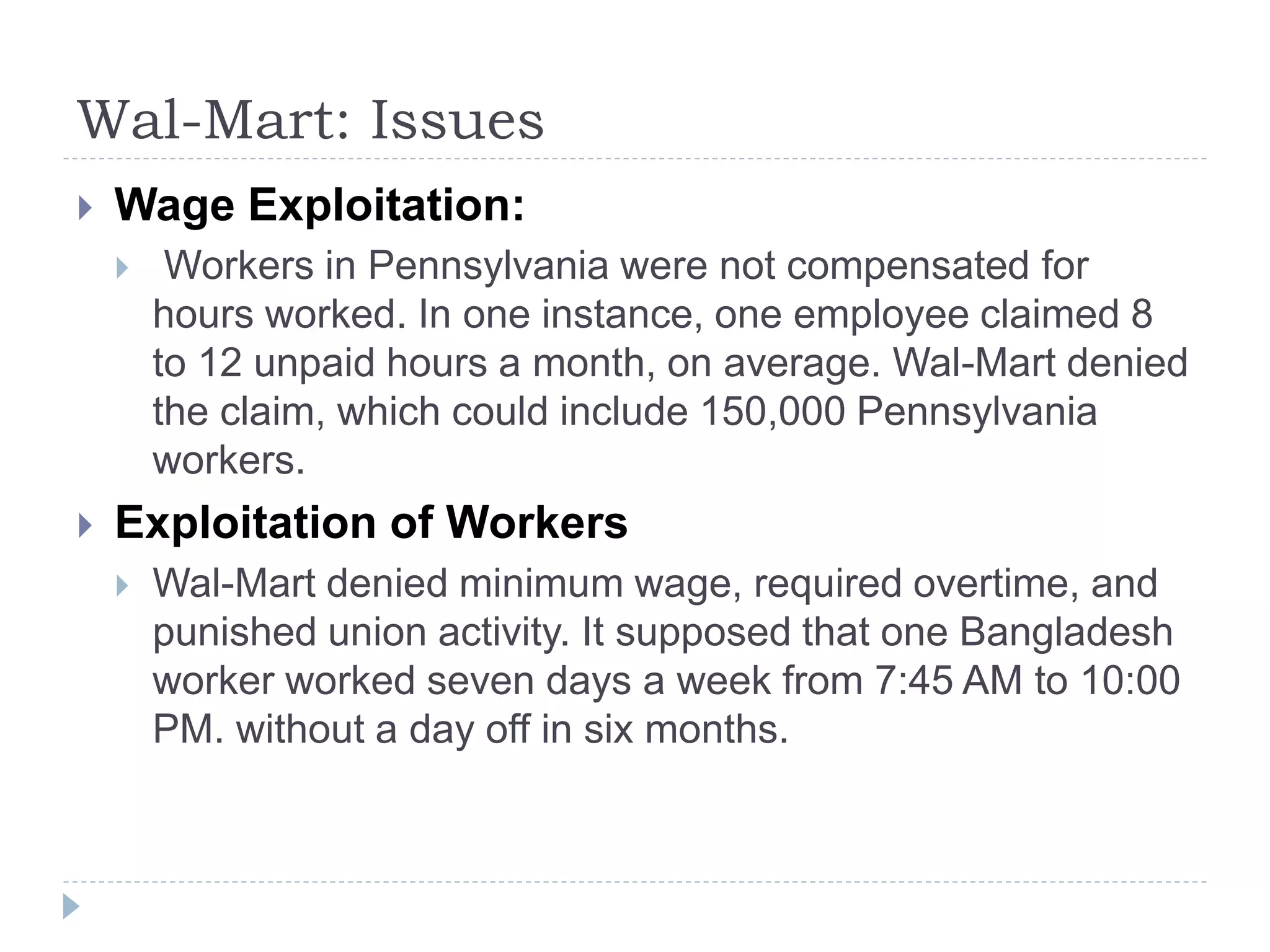 Wal-Mart: Issues

Wage Exploitation:

Workers in Pennsylvania were not compensated for hours worked. In one instance, one employee claimed 8 to 12 unpaid hours a month, on average. Wal-Mart denied the claim, which could include 150,000 Pennsylvania workers.

Exploitation of Workers

Wal-Mart denied minimum wage, required overtime, and punished union activity. It supposed that one Bangladesh worker worked seven days a week from 7:45 AM to 10:00 PM. without a day off in six months.